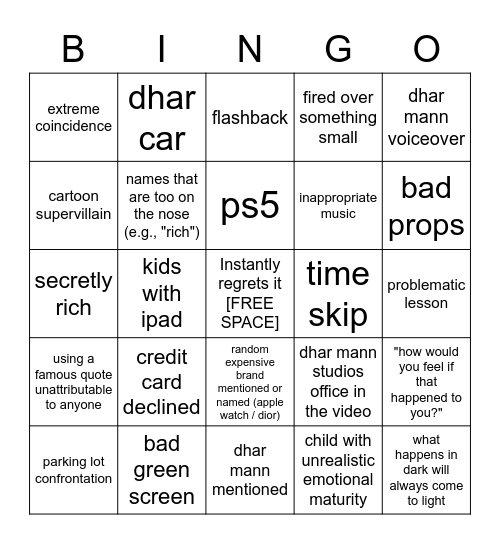 | B | I | N | G | O |
|---|---|---|---|---|
| extreme coincidence | dhar car | flashback | fired over something small | dhar mann voiceover |
| cartoon supervillain | names that are too on the nose (e.g., "rich") | ps5 | inappropriate music | bad props |
| secretly rich | kids with ipad | Instantly regrets it [FREE SPACE] | time skip | problematic lesson |
| using a famous quote unattributable to anyone | credit card declined | random expensive brand mentioned or named (apple watch / dior) | dhar mann studios office in the video | "how would you feel if that happened to you?" |
| parking lot confrontation | bad green screen | dhar mann mentioned | child with unrealistic emotional maturity | what happens in dark will always come to light |